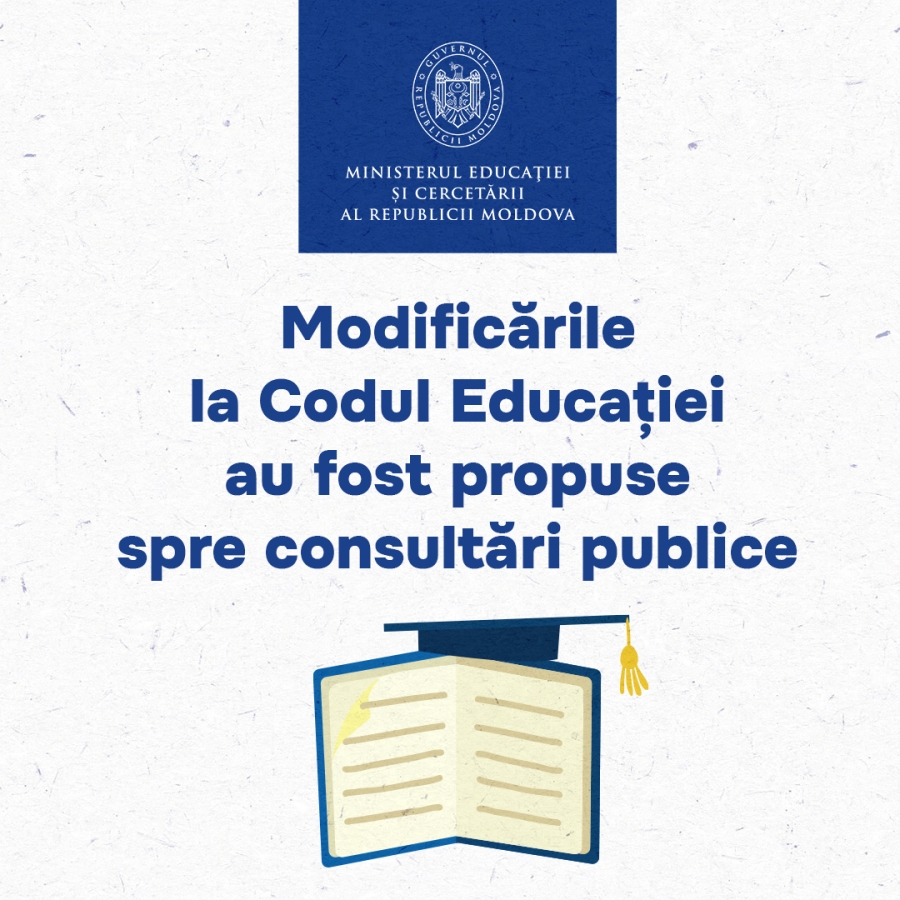 GUVERNUL REPUBLICII MOLDOVA

MINISTERUL EDUCAȚIEI
ȘI CERCETĂRII
AL REPUBLICII MOLDOVA

Modificările
la Codul Educației
au fost propuse
spre consultări publice